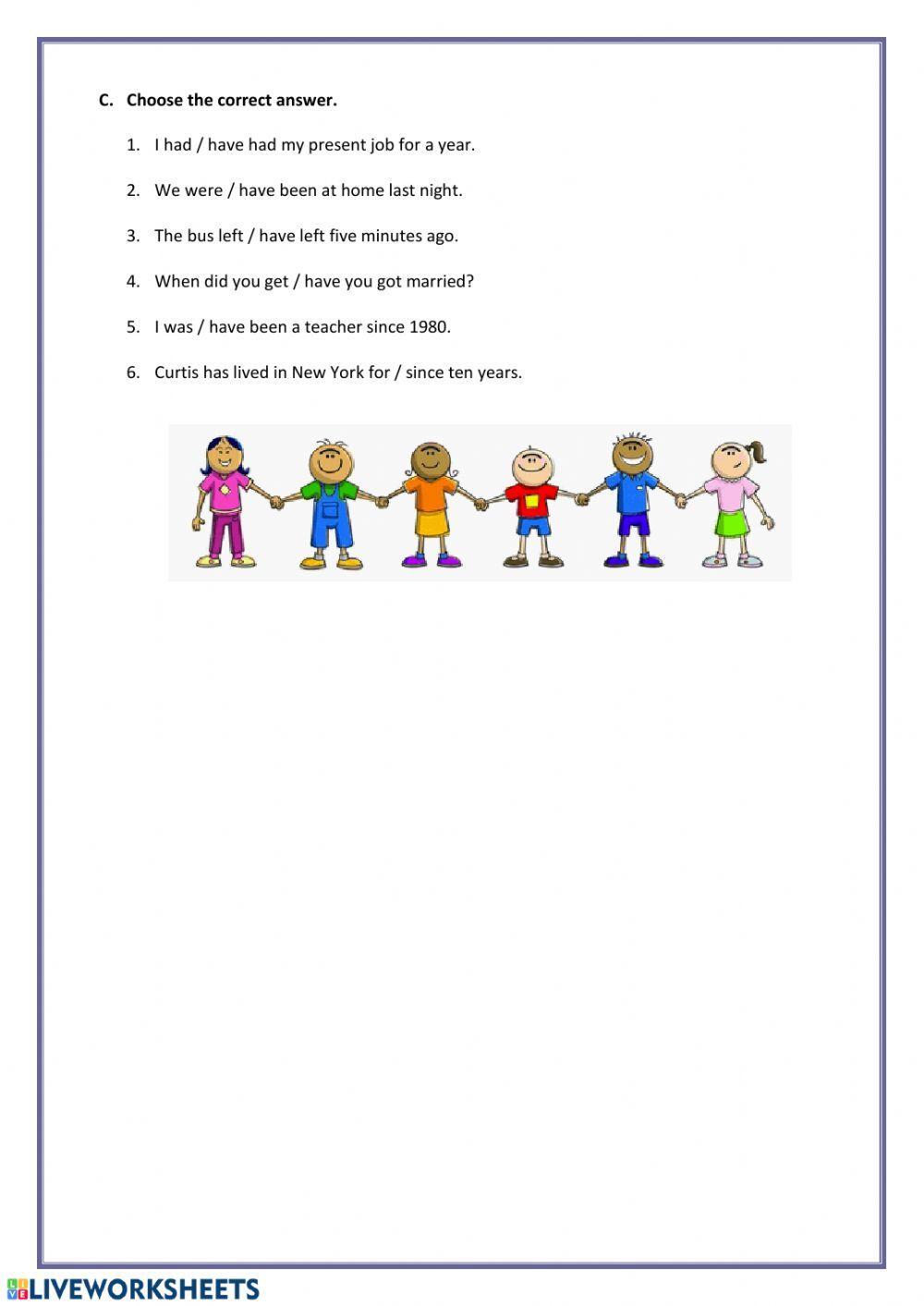 C. Choose the correct answer.

1. I had / have had my present job for a year.

2. We were / have been at home last night.

3. The bus left / have left five minutes ago.

4. When did you get / have you got married?

5. I was / have been a teacher since 1980.

6. Curtis has lived in New York for / since ten years.

LIVEWORKSHEETS